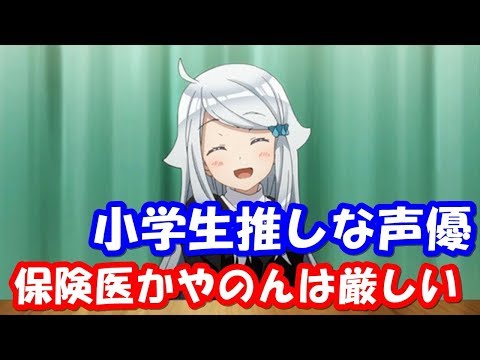 小学生推しな声優
保険医かやのんは厳しい